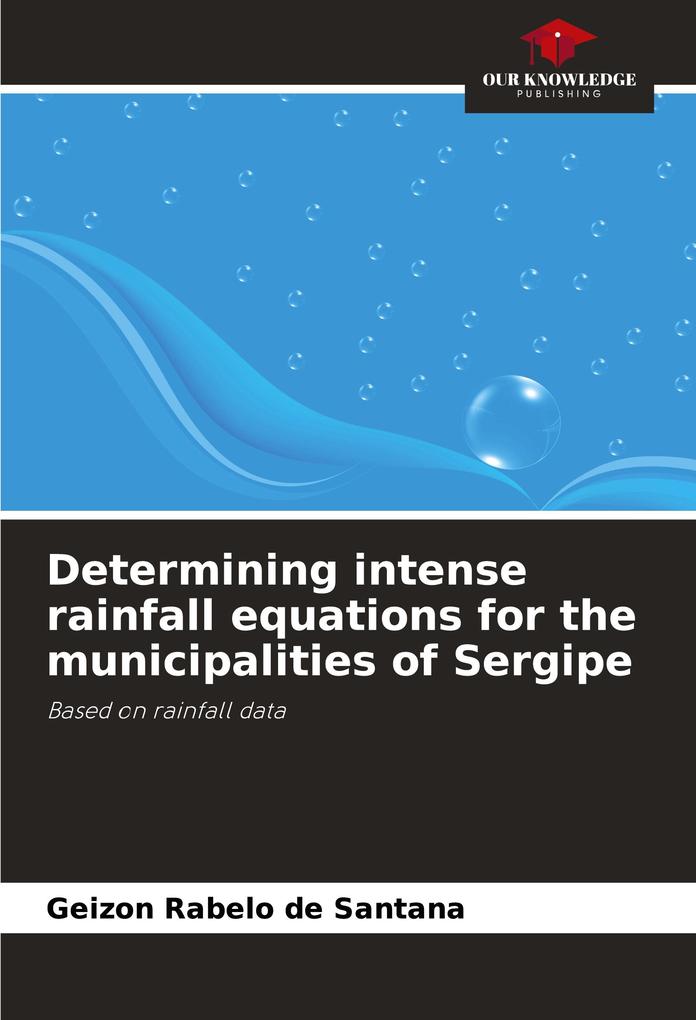 OUR KNOWLEDGE
PUBLISHING

Determining intense rainfall equations for the municipalities of Sergipe

Based on rainfall data

Geizon Rabelo de Santana